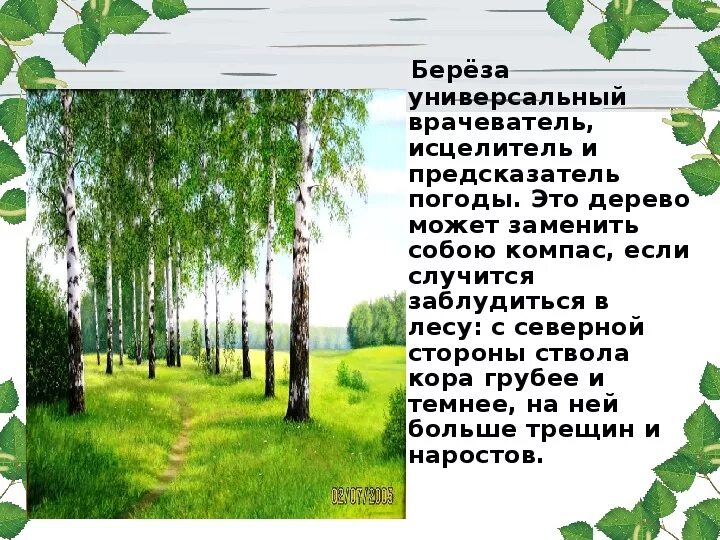 Берёза универсальный врачеватель, исцелитель и предсказатель погоды. Это дерево может заменить собою компас, если случится заблудиться в лесу: с северной стороны ствола кора грубее и темнее, на ней больше трещин и наростов.

02/07/2005